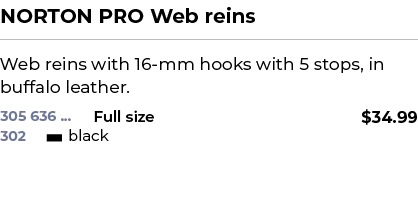 NORTON PRO Web reins

Web reins with 16-mm hooks with 5 stops, in buffalo leather.

305 636 ... Full size $34.99
302 black